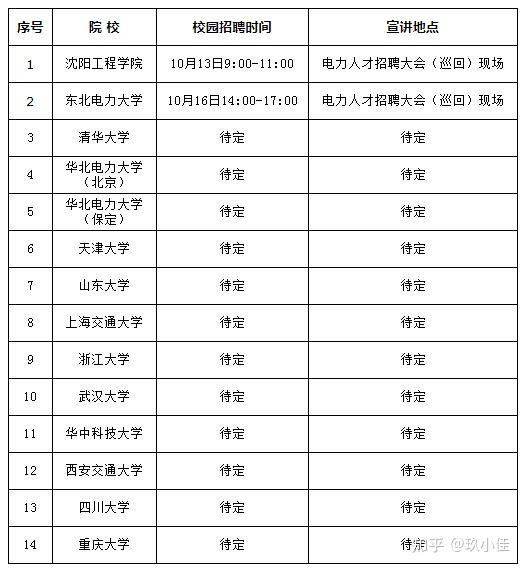 | 序号 | 院 校 | 校园招聘时间 | 宣讲地点 |
|---|---|---|---|
| 1 | 沈阳工程学院 | 10月13日9:00-11:00 | 电力人才招聘大会（巡回）现场 |
| 2 | 东北电力大学 | 10月16日14:00-17:00 | 电力人才招聘大会（巡回）现场 |
| 3 | 清华大学 | 待定 | 待定 |
| 4 | 华北电力大学（北京） | 待定 | 待定 |
| 5 | 华北电力大学（保定） | 待定 | 待定 |
| 6 | 天津大学 | 待定 | 待定 |
| 7 | 山东大学 | 待定 | 待定 |
| 8 | 上海交通大学 | 待定 | 待定 |
| 9 | 浙江大学 | 待定 | 待定 |
| 10 | 武汉大学 | 待定 | 待定 |
| 11 | 华中科技大学 | 待定 | 待定 |
| 12 | 西安交通大学 | 待定 | 待定 |
| 13 | 四川大学 | 待定 | 待定 |
| 14 | 重庆大学 | 待定 | 待定 |

知乎 @玖小佳